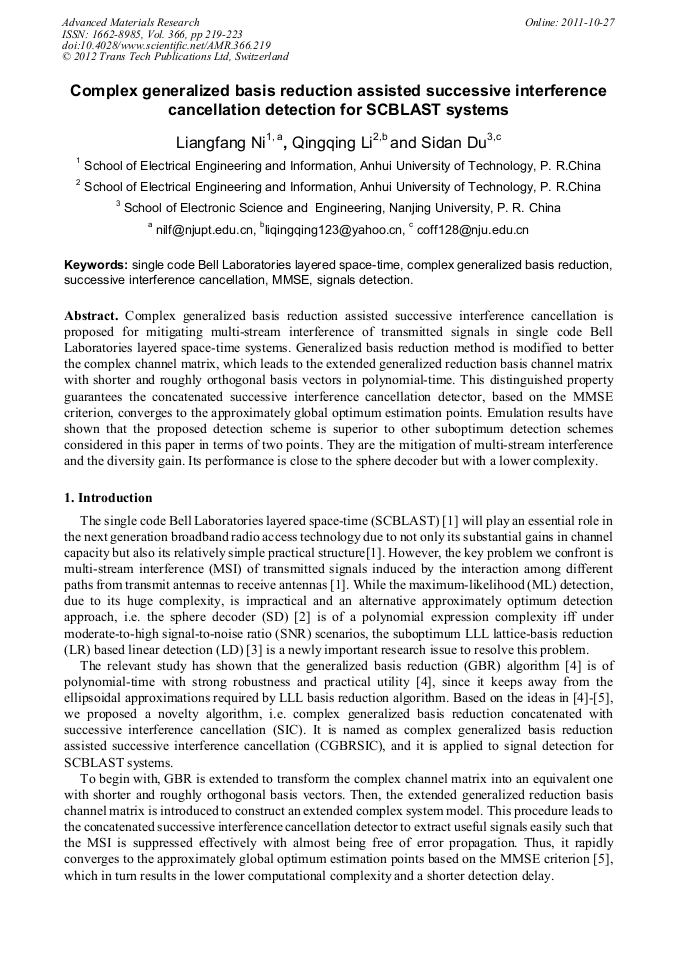 Advanced Materials Research
ISSN: 1662-8985, Vol. 366, pp 219-223
doi:10.4028/www.scientific.net/AMR.366.219
© 2012 Trans Tech Publications Ltd, Switzerland

Online: 2011-10-27

Complex generalized basis reduction assisted successive interference cancellation detection for SCBLAST systems

Liangfang Ni$^{1,a}$, Qingqing Li$^{2,b}$ and Sidan Du$^{3,c}$

$^1$ School of Electrical Engineering and Information, Anhui University of Technology, P. R.China

$^2$ School of Electrical Engineering and Information, Anhui University of Technology, P. R.China

$^3$ School of Electronic Science and Engineering, Nanjing University, P. R. China

$^a$ nilf@njupt.edu.cn, $^b$liqingqing123@yahoo.cn, $^c$ coff128@nju.edu.cn

Keywords: single code Bell Laboratories layered space-time, complex generalized basis reduction, successive interference cancellation, MMSE, signals detection.

Abstract. Complex generalized basis reduction assisted successive interference cancellation is proposed for mitigating multi-stream interference of transmitted signals in single code Bell Laboratories layered space-time systems. Generalized basis reduction method is modified to better the complex channel matrix, which leads to the extended generalized reduction basis channel matrix with shorter and roughly orthogonal basis vectors in polynomial-time. This distinguished property guarantees the concatenated successive interference cancellation detector, based on the MMSE criterion, converges to the approximately global optimum estimation points. Emulation results have shown that the proposed detection scheme is superior to other suboptimum detection schemes considered in this paper in terms of two points. They are the mitigation of multi-stream interference and the diversity gain. Its performance is close to the sphere decoder but with a lower complexity.

1. Introduction

The single code Bell Laboratories layered space-time (SCBLAST) [1] will play an essential role in the next generation broadband radio access technology due to not only its substantial gains in channel capacity but also its relatively simple practical structure[1]. However, the key problem we confront is multi-stream interference (MSI) of transmitted signals induced by the interaction among different paths from transmit antennas to receive antennas [1]. While the maximum-likelihood (ML) detection, due to its huge complexity, is impractical and an alternative approximately optimum detection approach, i.e. the sphere decoder (SD) [2] is of a polynomial expression complexity iff under moderate-to-high signal-to-noise ratio (SNR) scenarios, the suboptimum LLL lattice-basis reduction (LR) based linear detection (LD) [3] is a newly important research issue to resolve this problem.

The relevant study has shown that the generalized basis reduction (GBR) algorithm [4] is of polynomial-time with strong robustness and practical utility [4], since it keeps away from the ellipsoidal approximations required by LLL basis reduction algorithm. Based on the ideas in [4]-[5], we proposed a novelty algorithm, i.e. complex generalized basis reduction concatenated with successive interference cancellation (SIC). It is named as complex generalized basis reduction assisted successive interference cancellation (CGBRSIC), and it is applied to signal detection for SCBLAST systems.

To begin with, GBR is extended to transform the complex channel matrix into an equivalent one with shorter and roughly orthogonal basis vectors. Then, the extended generalized reduction basis channel matrix is introduced to construct an extended complex system model. This procedure leads to the concatenated successive interference cancellation detector to extract useful signals easily such that the MSI is suppressed effectively with almost being free of error propagation. Thus, it rapidly converges to the approximately global optimum estimation points based on the MMSE criterion [5], which in turn results in the lower computational complexity and a shorter detection delay.